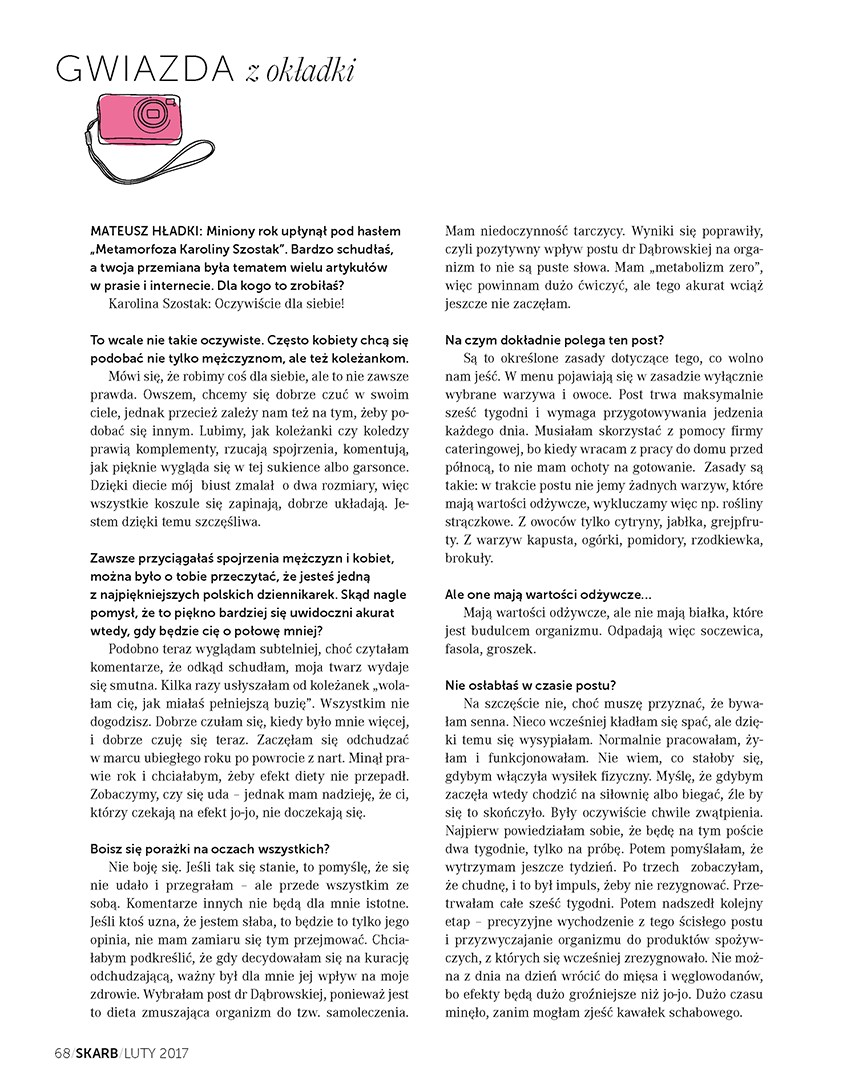 GWIAZDA z okładki

MATEUSZ HŁADKI: Miniony rok upłynął pod hasłem „Metamorfoza Karoliny Szostak". Bardzo schudłaś, a twoja przemiana była tematem wielu artykułów w prasie i internecie. Dla kogo to zrobiłaś?
Karolina Szostak: Oczywiście dla siebie!

To wcale nie takie oczywiste. Często kobiety chcą się podobać nie tylko mężczyznom, ale też koleżankom.
Mówi się, że robimy coś dla siebie, ale to nie zawsze prawda. Owszem, chcemy się dobrze czuć w swoim ciele, jednak przecież zależy nam też na tym, żeby podobać się innym. Lubimy, jak koleżanki czy koledzy prawią komplementy, rzucają spojrzenia, komentują, jak pięknie wygląda się w tej sukience albo garsonce. Dzięki diecie mój biust zmalał o dwa rozmiary, więc wszystkie koszule się zapinają, dobrze układają. Jestem dzięki temu szczęśliwa.

Zawsze przyciągałaś spojrzenia mężczyzn i kobiet, można było o tobie przeczytać, że jesteś jedną z najpiękniejszych polskich dziennikarek. Skąd nagle pomysł, że to piękno bardziej się uwidoczni akurat wtedy, gdy będzie cię o połowę mniej?
Podobno teraz wyglądam subtelniej, choć czytałam komentarze, że odkąd schudłam, moja twarz wydaje się smutna. Kilka razy usłyszałam od koleżanek „wolałam cię, jak miałaś pełniejszą buzię". Wszystkim nie dogodzisz. Dobrze czułam się, kiedy było mnie więcej, i dobrze czuję się teraz. Zaczęłam się odchudzać w marcu ubiegłego roku po powrocie z nart. Minął prawie rok i chciałabym, żeby efekt diety nie przepadł. Zobaczymy, czy się uda – jednak mam nadzieję, że ci, którzy czekają na efekt jo-jo, nie doczekają się.

Boisz się porażki na oczach wszystkich?
Nie boję się. Jeśli tak się stanie, to pomyślę, że się nie udało i przegrałam – ale przede wszystkim ze sobą. Komentarze innych nie będą dla mnie istotne. Jeśli ktoś uzna, że jestem słaba, to będzie to tylko jego opinia, nie mam zamiaru się tym przejmować. Chciałabym podkreślić, że gdy decydowałam się na kurację odchudzającą, ważny był dla mnie jej wpływ na moje zdrowie. Wybrałam post dr Dąbrowskiej, ponieważ jest to dieta zmuszająca organizm do tzw. samoleczenia. Mam niedoczynność tarczycy. Wyniki się poprawiły, czyli pozytywny wpływ postu dr Dąbrowskiej na organizm to nie są puste słowa. Mam „metabolizm zero", więc powinnam dużo ćwiczyć, ale tego akurat wciąż jeszcze nie zaczęłam.

Na czym dokładnie polega ten post?
Są to określone zasady dotyczące tego, co wolno nam jeść. W menu pojawiają się w zasadzie wyłącznie wybrane warzywa i owoce. Post trwa maksymalnie sześć tygodni i wymaga przygotowywania jedzenia każdego dnia. Musiałam skorzystać z pomocy firmy cateringowej, bo kiedy wracam z pracy do domu przed północą, to nie mam ochoty na gotowanie. Zasady są takie: w trakcie postu nie jemy żadnych warzyw, które mają wartości odżywcze, wykluczamy więc np. rośliny strączkowe. Z owoców tylko cytryny, jabłka, grejpfruty. Z warzyw kapusta, ogórki, pomidory, rzodkiewka, brokuły.

Ale one mają wartości odżywcze...
Mają wartości odżywcze, ale nie mają białka, które jest budulcem organizmu. Odpadają więc soczewica, fasola, groszek.

Nie osłabłaś w czasie postu?
Na szczęście nie, choć muszę przyznać, że bywałam senna. Nieco wcześniej kładłam się spać, ale dzięki temu się wysypiałam. Normalnie pracowałam, żyłam i funkcjonowałam. Nie wiem, co stałoby się, gdybym włączyła wysiłek fizyczny. Myślę, że gdybym zaczęła wtedy chodzić na siłownię albo biegać, źle by się to skończyło. Były oczywiście chwile zwątpienia. Najpierw powiedziałam sobie, że będę na tym poście dwa tygodnie, tylko na próbę. Potem pomyślałam, że wytrzymam jeszcze tydzień. Po trzech zobaczyłam, że chudnę, i to był impuls, żeby nie rezygnować. Przetrwałam całe sześć tygodni. Potem nadszedł kolejny etap – precyzyjne wychodzenie z tego ścisłego postu i przyzwyczajanie organizmu do produktów spożywczych, z których się wcześniej zrezygnowało. Nie można z dnia na dzień wrócić do mięsa i węglowodanów, bo efekty będą dużo groźniejsze niż jo-jo. Dużo czasu minęło, zanim mogłam zjeść kawałek schabowego.

68/SKARB/LUTY 2017